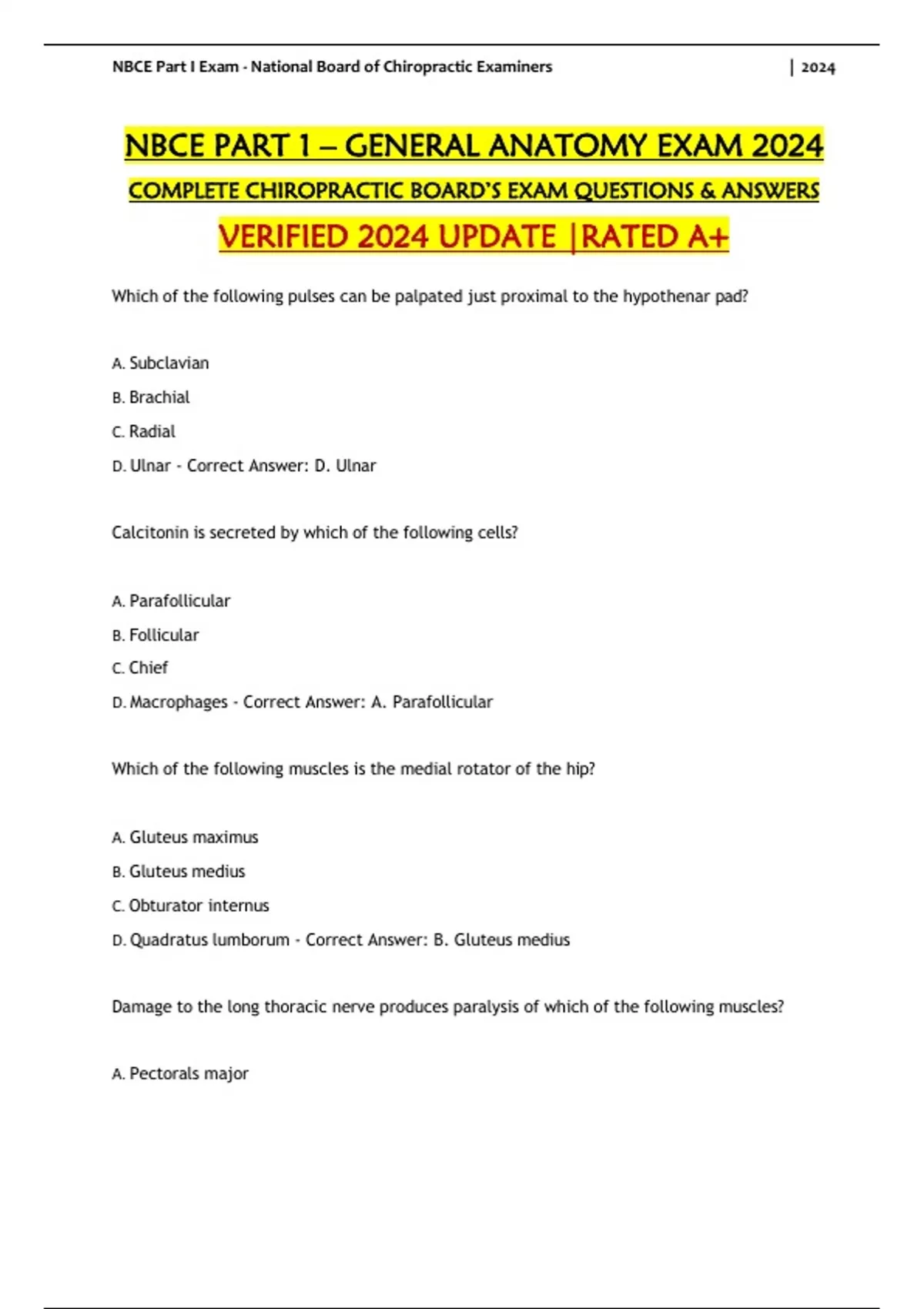 NBCE Part I Exam - National Board of Chiropractic Examiners | 2024

NBCE PART 1 – GENERAL ANATOMY EXAM 2024

COMPLETE CHIROPRACTIC BOARD'S EXAM QUESTIONS & ANSWERS

VERIFIED 2024 UPDATE |RATED A+

Which of the following pulses can be palpated just proximal to the hypothenar pad?

A. Subclavian

B. Brachial

C. Radial

D. Ulnar - Correct Answer: D. Ulnar

Calcitonin is secreted by which of the following cells?

A. Parafollicular

B. Follicular

C. Chief

D. Macrophages - Correct Answer: A. Parafollicular

Which of the following muscles is the medial rotator of the hip?

A. Gluteus maximus

B. Gluteus medius

C. Obturator internus

D. Quadratus lumborum - Correct Answer: B. Gluteus medius

Damage to the long thoracic nerve produces paralysis of which of the following muscles?

A. Pectorals major